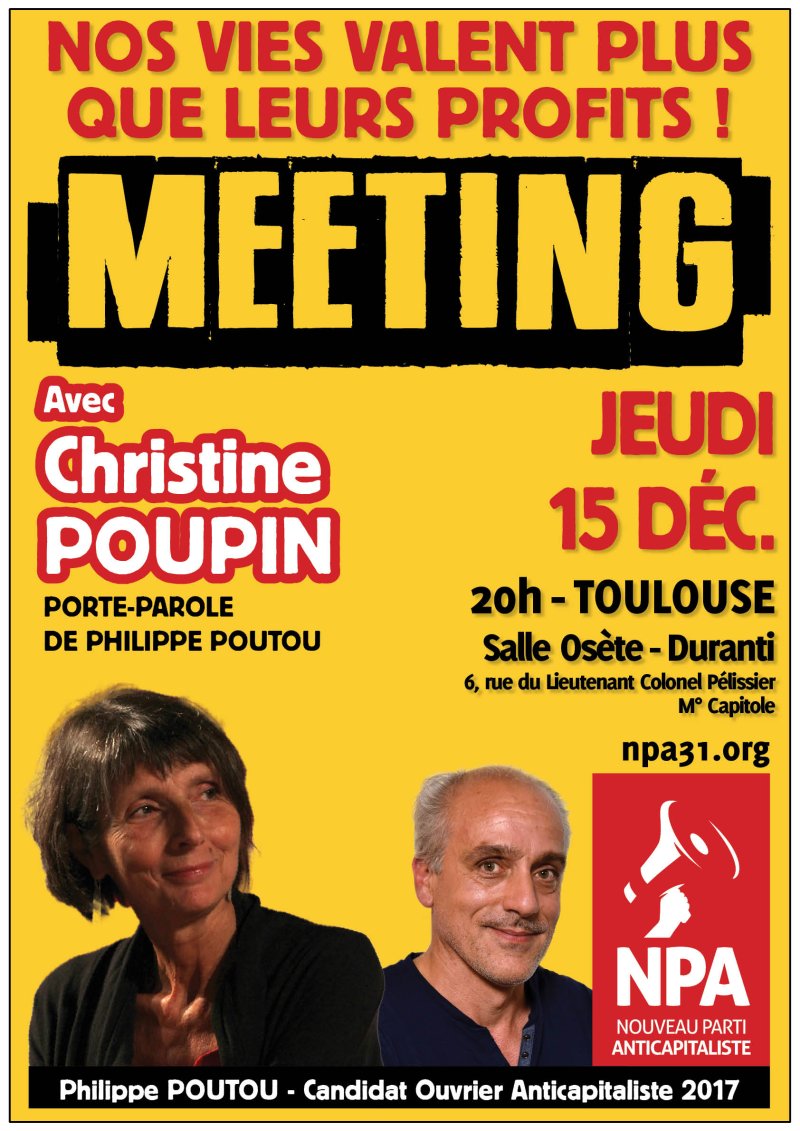 NOS VIES VALENT PLUS QUE LEURS PROFITS !

MEETING

Avec
Christine
POUPIN
PORTE-PAROLE
DE PHILIPPE POUTOU

JEUDI
15 DÉC.

20h - TOULOUSE
Salle Osète - Duranti
6, rue du Lieutenant Colonel Pélissier
M° Capitole

npa31.org

NPA
NOUVEAU PARTI
ANTICAPITALISTE

Philippe POUTOU - Candidat Ouvrier Anticapitaliste 2017